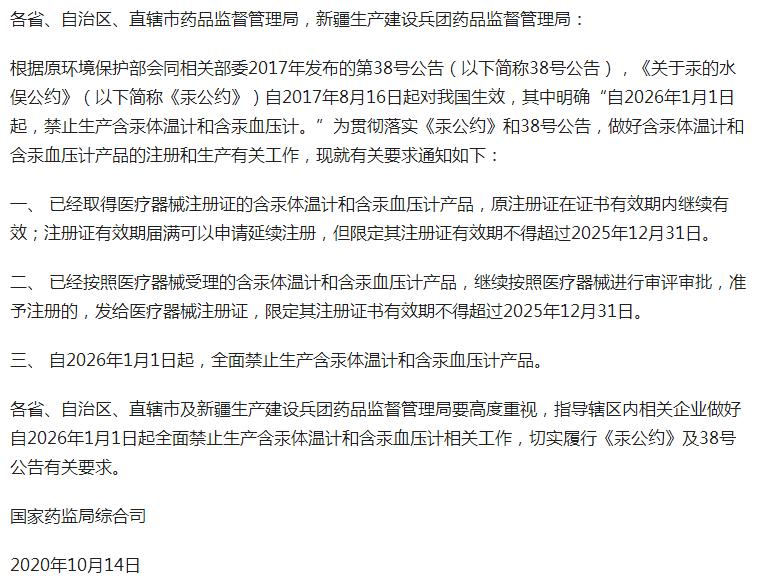 各省、自治区、直辖市药品监督管理局，新疆生产建设兵团药品监督管理局：

根据原环境保护部会同相关部委2017年发布的第38号公告（以下简称38号公告），《关于汞的水俣公约》（以下简称《汞公约》）自2017年8月16日起对我国生效，其中明确“自2026年1月1日起，禁止生产含汞体温计和含汞血压计。”为贯彻落实《汞公约》和38号公告，做好含汞体温计和含汞血压计产品的注册和生产有关工作，现就有关要求通知如下：

一、 已经取得医疗器械注册证的含汞体温计和含汞血压计产品，原注册证在证书有效期内继续有效；注册证有效期届满可以申请延续注册，但限定其注册证有效期不得超过2025年12月31日。

二、 已经按照医疗器械受理的含汞体温计和含汞血压计产品，继续按照医疗器械进行审评审批，准予注册的，发给医疗器械注册证，限定其注册证书有效期不得超过2025年12月31日。

三、 自2026年1月1日起，全面禁止生产含汞体温计和含汞血压计产品。

各省、自治区、直辖市及新疆生产建设兵团药品监督管理局要高度重视，指导辖区内相关企业做好自2026年1月1日起全面禁止生产含汞体温计和含汞血压计相关工作，切实履行《汞公约》及38号公告有关要求。

国家药监局综合司

2020年10月14日